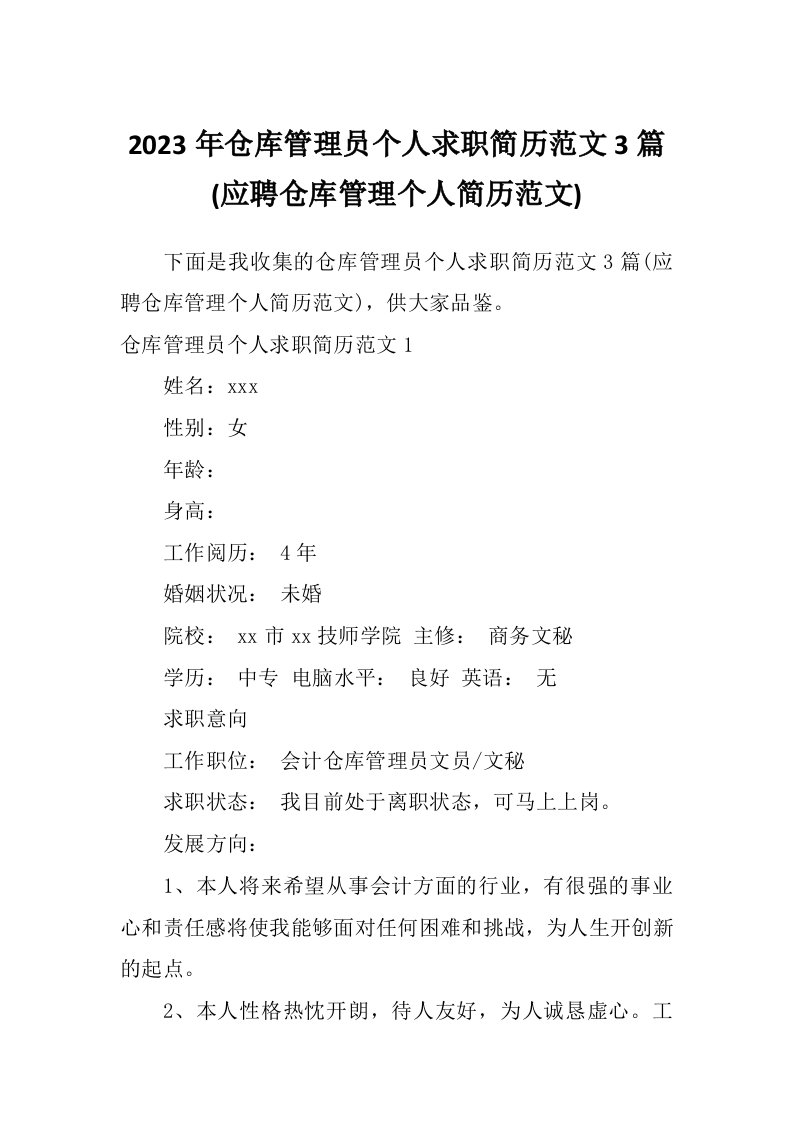 2023 年仓库管理员个人求职简历范文 3 篇(应聘仓库管理个人简历范文)

下面是我收集的仓库管理员个人求职简历范文 3 篇(应聘仓库管理个人简历范文)，供大家品鉴。

仓库管理员个人求职简历范文 1

姓名：xxx

性别：女

年龄：

身高：

工作阅历： 4 年

婚姻状况： 未婚

院校： xx 市 xx 技师学院 主修： 商务文秘

学历： 中专 电脑水平： 良好 英语： 无

求职意向

工作职位： 会计仓库管理员文员/文秘

求职状态： 我目前处于离职状态，可马上上岗。

发展方向：

1、本人将来希望从事会计方面的行业，有很强的事业心和责任感将使我能够面对任何困难和挑战，为人生开创新的起点。

2、本人性格热忱开朗，待人友好，为人诚恳虚心。工